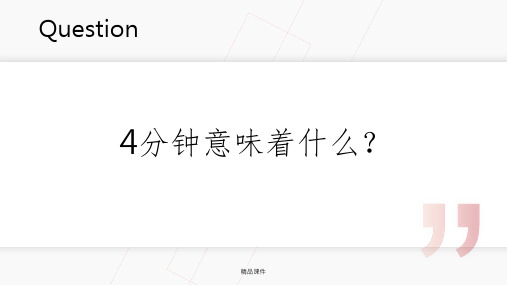 Question

4分钟意味着什么？

精品课件